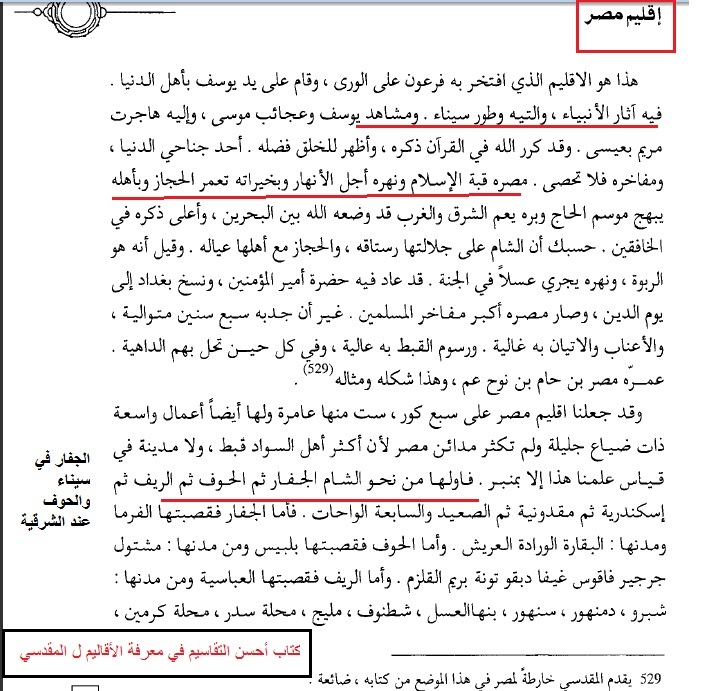 إقليم مصر

هذا هو الاقليم الذي افتخر به فرعون على الورى ، وقام على يد يوسف بأهل الدنيا . فيه آثار الأنبياء ، والتيه وطور سيناء . ومشاهد يوسف وعجائب موسى ، وإليه هاجرت مريم بعيسى . وقد كرر الله في القرآن ذكره ، وأظهر للخلق فضله . أحد جناحي الدنيا ، ومفاخره فلا تحصى . مصره قبة الإسلام ونهره أجل الأنهار وبخيراته تعمر الحجاز وبأهله يبهج موسم الحاج وبره يعم الشرق والغرب قد وضعه الله بين البحرين ، وأعلى ذكره في الخافقين . حسبك أن الشام على جلالتها رستاقه ، والحجاز مع أهلها عياله . وقيل أنه هو الربوة ، ونهره يجري عسلاً في الجنة . قد عاد فيه حضرة أمير المؤمنين ، ونسخ بغداد إلى يوم الدين ، وصار مصره أكبر مفاخر المسلمين . غير أن جدبه سبع سنين متوالية ، والأعناب والاتيان به غالية . ورسوم القبط به عالية ، وفي كل حين تحل بهم الداهية . عمرّه مصر بن حام بن نوح عم ، وهذا شكله ومثاله $^{(529)}$.

وقد جعلنا اقليم مصر على سبع كور ، ست منها عامرة ولها أيضاً أعمال واسعة ذات ضياع جليلة ولم تكثر مدائن مصر لأن أكثر أهل السواد قبط ، ولا مدينة في قياس علمنا هذا إلا بمنبر . فاولها من نحو الشام الجفار ثم الحوف ثم الريف ثم إسكندرية ثم مقدونية ثم الصعيد والسابعة الواحات . فأما الجفار فقصبتها الفرما ومدنها : البقارة الورادة العريش . وأما الحوف فقصبتها بلبيس ومن مدنها : مشتول جرجير فاقوس غيفا دبقو تونة بريم القلزم . وأما الريف فقصبتها العباسية ومن مدنها : شبرو ، دمنهور ، سنهور ، بنهاالعسل ، شطنوف ، مليج ، محلة سدر ، محلة كرمين ،

الجفار في سيناء والحوف عند الشرقية

كتاب أحسن التقاسيم في معرفة الأقاليم ل المقدسي

529 يقدم المقدسي خارطةً لمصر في هذا الموضع من كتابه ، ضائعة .